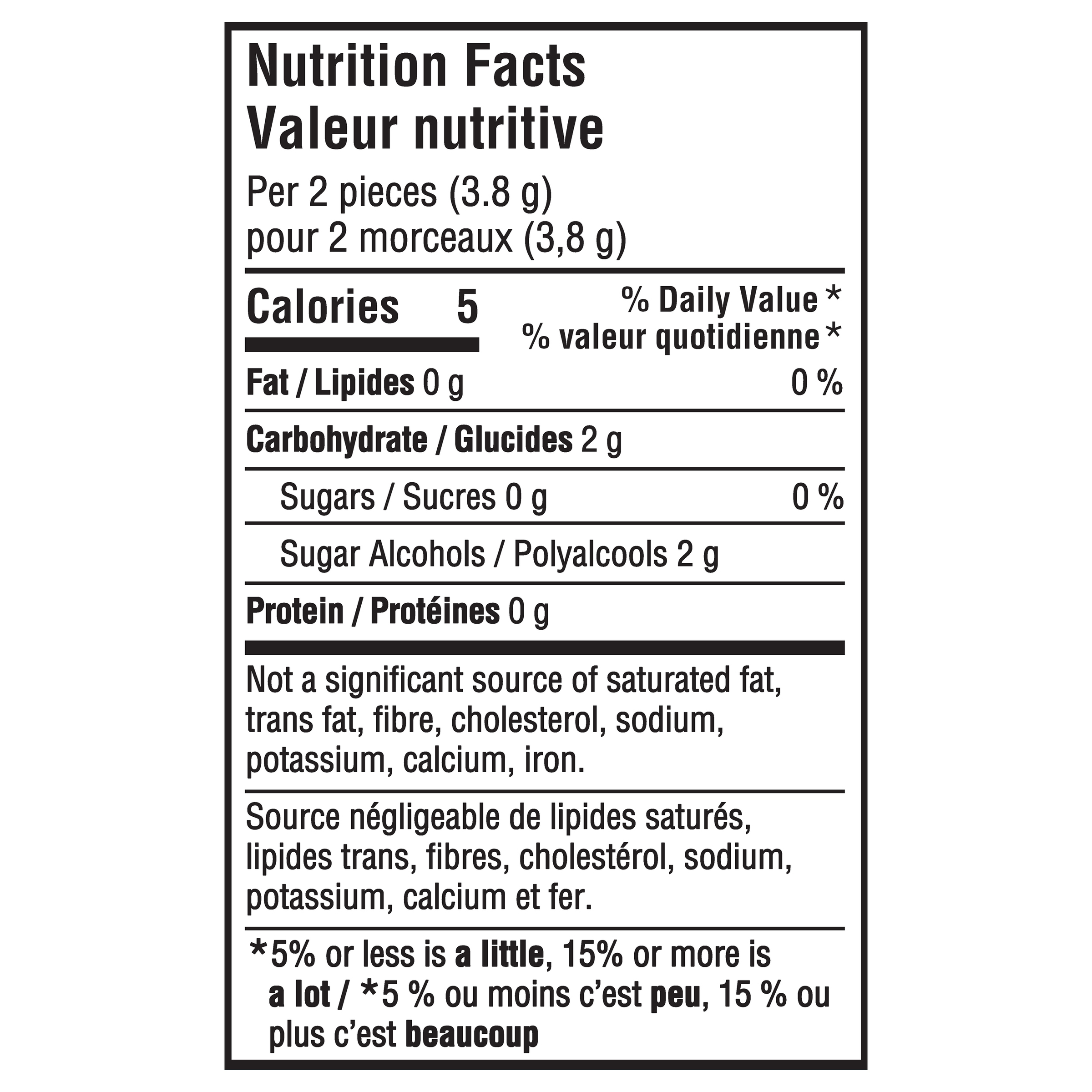 Nutrition Facts
Valeur nutritive

Per 2 pieces (3.8 g)
pour 2 morceaux (3,8 g)

Calories 5

% Daily Value *
% valeur quotidienne *

Fat / Lipides 0 g 0 %

Carbohydrate / Glucides 2 g

Sugars / Sucres 0 g 0 %

Sugar Alcohols / Polyalcools 2 g

Protein / Protéines 0 g

Not a significant source of saturated fat, trans fat, fibre, cholesterol, sodium, potassium, calcium, iron.

Source négligeable de lipides saturés, lipides trans, fibres, cholestérol, sodium, potassium, calcium et fer.

*5% or less is a little, 15% or more is a lot / *5 % ou moins c'est peu, 15 % ou plus c'est beaucoup